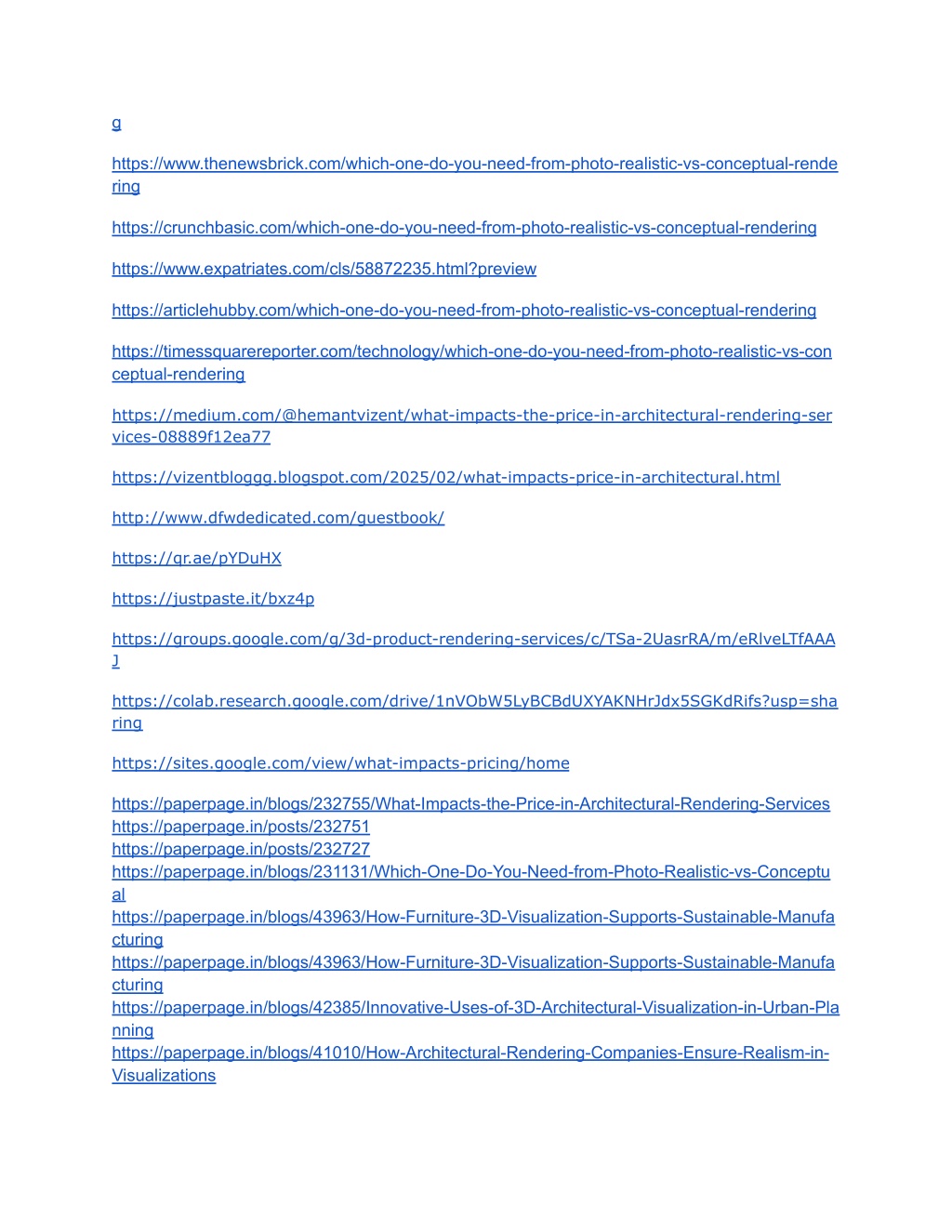 g

https://www.thenewsbrick.com/which-one-do-you-need-from-photo-realistic-vs-conceptual-rendering

https://crunchbasic.com/which-one-do-you-need-from-photo-realistic-vs-conceptual-rendering

https://www.expatriates.com/cls/58872235.html?preview

https://articlehubby.com/which-one-do-you-need-from-photo-realistic-vs-conceptual-rendering

https://timessquarereporter.com/technology/which-one-do-you-need-from-photo-realistic-vs-conceptual-rendering

https://medium.com/@hemantvizent/what-impacts-the-price-in-architectural-rendering-services-08889f12ea77

https://vizentbloggg.blogspot.com/2025/02/what-impacts-price-in-architectural.html

http://www.dfwdedicated.com/guestbook/

https://qr.ae/pYDuHX

https://justpaste.it/bxz4p

https://groups.google.com/g/3d-product-rendering-services/c/TSa-2UasrRA/m/eRlveLTfAAAJ

https://colab.research.google.com/drive/1nVObW5LyBCBdUXYAKNHrJdx5SGKdRifs?usp=sharing

https://sites.google.com/view/what-impacts-pricing/home

https://paperpage.in/blogs/232755/What-Impacts-the-Price-in-Architectural-Rendering-Services
https://paperpage.in/posts/232751
https://paperpage.in/posts/232727
https://paperpage.in/blogs/231131/Which-One-Do-You-Need-from-Photo-Realistic-vs-Conceptual
https://paperpage.in/blogs/43963/How-Furniture-3D-Visualization-Supports-Sustainable-Manufacturing
https://paperpage.in/blogs/43963/How-Furniture-3D-Visualization-Supports-Sustainable-Manufacturing
https://paperpage.in/blogs/42385/Innovative-Uses-of-3D-Architectural-Visualization-in-Urban-Planning
https://paperpage.in/blogs/41010/How-Architectural-Rendering-Companies-Ensure-Realism-in-Visualizations